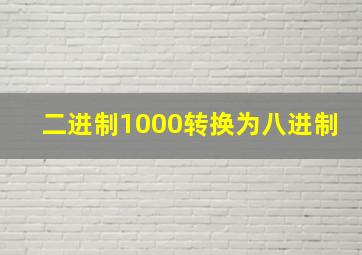 二进制1000转换为八进制